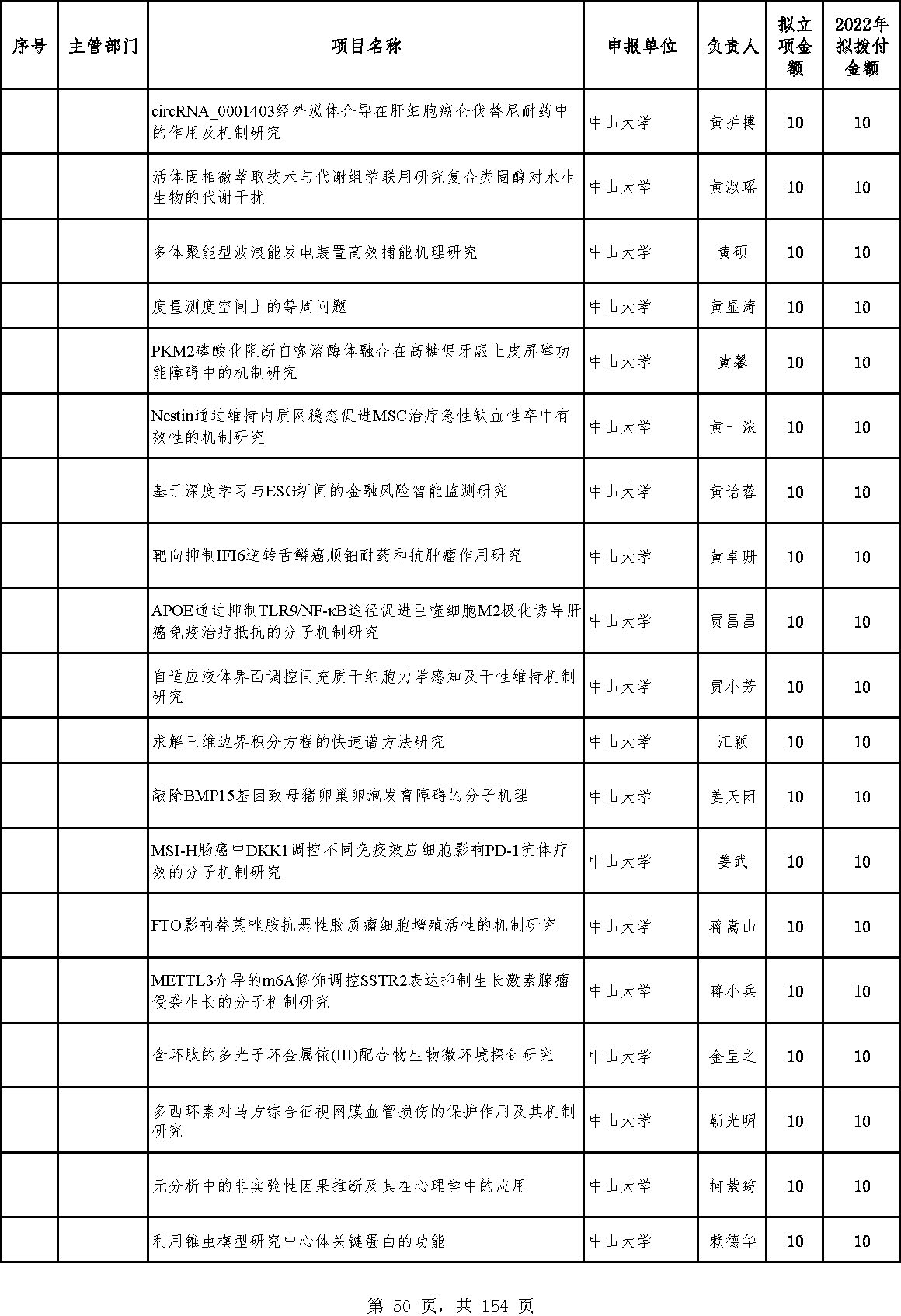 | 序号 | 主管部门 | 项目名称 | 申报单位 | 负责人 | 拟立项金额 | 2022年拟拨付金额 |
|---|---|---|---|---|---|---|
| | | circRNA_0001403经外泌体介导在肝细胞癌仑伐替尼耐药中的作用及机制研究 | 中山大学 | 黄拼搏 | 10 | 10 |
| | | 活体固相微萃取技术与代谢组学联用研究复合类固醇对水生生物的代谢干扰 | 中山大学 | 黄淑瑶 | 10 | 10 |
| | | 多体聚能型波浪能发电装置高效捕能机理研究 | 中山大学 | 黄硕 | 10 | 10 |
| | | 度量测度空间上的等周问题 | 中山大学 | 黄显涛 | 10 | 10 |
| | | PKM2磷酸化阻断自噬溶酶体融合在高糖促牙龈上皮屏障功能障碍中的机制研究 | 中山大学 | 黄馨 | 10 | 10 |
| | | Nestin通过维持内质网稳态促进MSC治疗急性缺血性卒中有效性的机制研究 | 中山大学 | 黄一浓 | 10 | 10 |
| | | 基于深度学习与ESG新闻的金融风险智能监测研究 | 中山大学 | 黄诒蓉 | 10 | 10 |
| | | 靶向抑制IFI6逆转舌鳞癌顺铂耐药和抗肿瘤作用研究 | 中山大学 | 黄卓珊 | 10 | 10 |
| | | APOE通过抑制TLR9/NF-κB途径促进巨噬细胞M2极化诱导肝癌免疫治疗抵抗的分子机制研究 | 中山大学 | 贾昌昌 | 10 | 10 |
| | | 自适应液体界面调控间充质干细胞力学感知及干性维持机制研究 | 中山大学 | 贾小芳 | 10 | 10 |
| | | 求解三维边界积分方程的快速谱方法研究 | 中山大学 | 江颖 | 10 | 10 |
| | | 敲除BMP15基因致母猪卵巢卵泡发育障碍的分子机理 | 中山大学 | 姜天团 | 10 | 10 |
| | | MSI-H肠癌中DKK1调控不同免疫效应细胞影响PD-1抗体疗效的分子机制研究 | 中山大学 | 姜武 | 10 | 10 |
| | | FTO影响替莫唑胺抗恶性胶质瘤细胞增殖活性的机制研究 | 中山大学 | 蒋嵩山 | 10 | 10 |
| | | METTL3介导的m6A修饰调控SSTR2表达抑制生长激素腺瘤侵袭生长的分子机制研究 | 中山大学 | 蒋小兵 | 10 | 10 |
| | | 含环肽的多光子环金属铱(III)配合物生物微环境探针研究 | 中山大学 | 金呈之 | 10 | 10 |
| | | 多西环素对马方综合征视网膜血管损伤的保护作用及其机制研究 | 中山大学 | 靳光明 | 10 | 10 |
| | | 元分析中的非实验性因果推断及其在心理学中的应用 | 中山大学 | 柯紫筠 | 10 | 10 |
| | | 利用锥虫模型研究中心体关键蛋白的功能 | 中山大学 | 赖德华 | 10 | 10 |

第 50 页，共 154 页